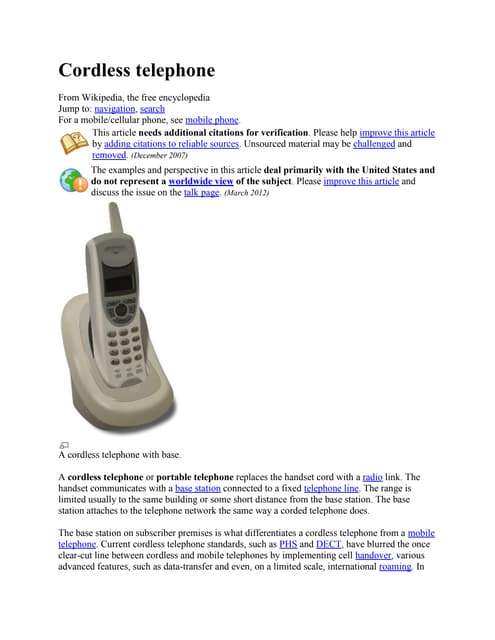 Cordless telephone

From Wikipedia, the free encyclopedia
Jump to: navigation, search
For a mobile/cellular phone, see mobile phone.

This article needs additional citations for verification. Please help improve this article by adding citations to reliable sources. Unsourced material may be challenged and removed. (December 2007)

The examples and perspective in this article deal primarily with the United States and do not represent a worldwide view of the subject. Please improve this article and discuss the issue on the talk page. (March 2012)

A cordless telephone with base.

A cordless telephone or portable telephone replaces the handset cord with a radio link. The handset communicates with a base station connected to a fixed telephone line. The range is limited usually to the same building or some short distance from the base station. The base station attaches to the telephone network the same way a corded telephone does.

The base station on subscriber premises is what differentiates a cordless telephone from a mobile telephone. Current cordless telephone standards, such as PHS and DECT, have blurred the once clear-cut line between cordless and mobile telephones by implementing cell handover, various advanced features, such as data-transfer and even, on a limited scale, international roaming. In